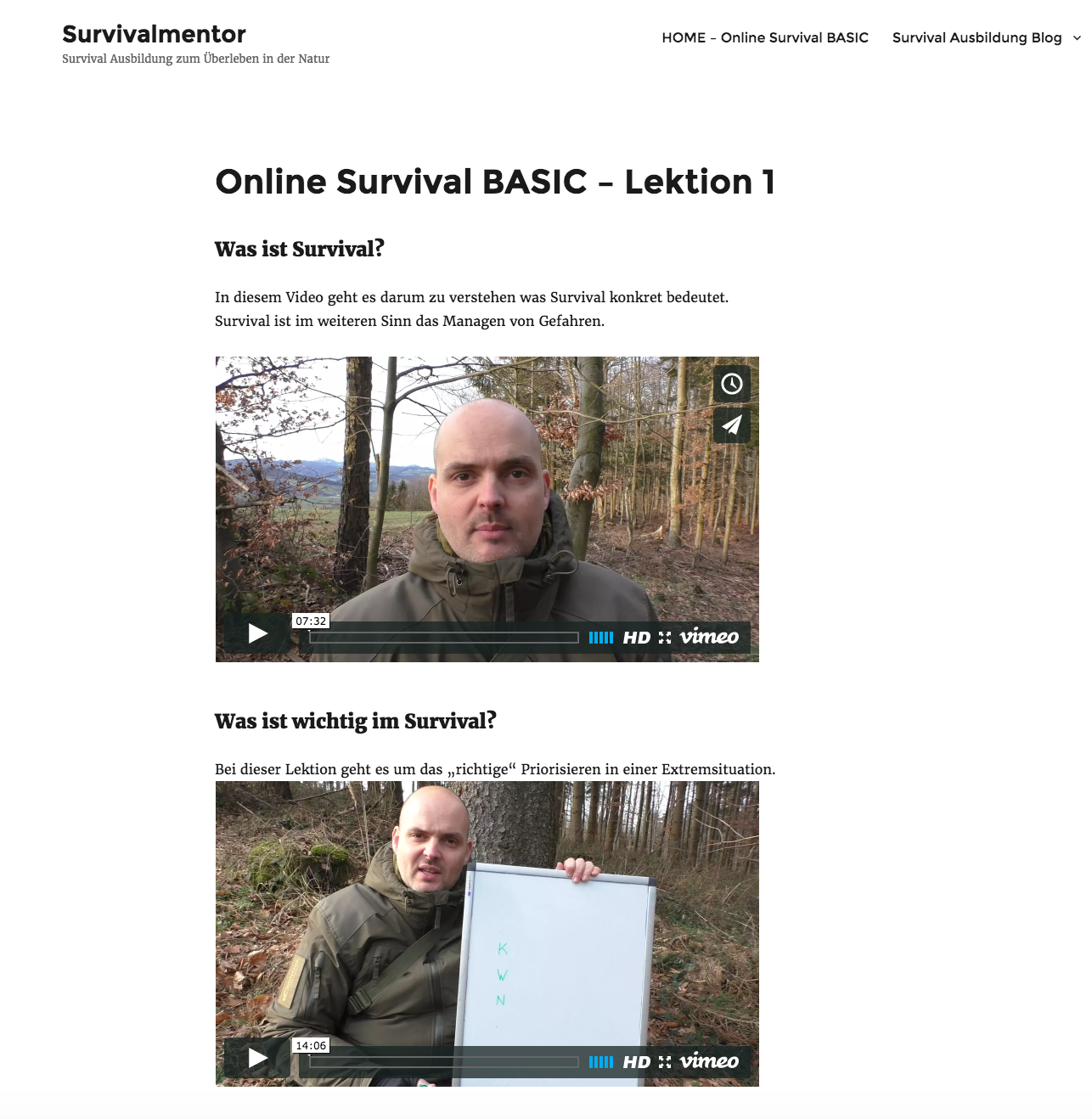 Survivalmentor
Survival Ausbildung zum Überleben in der Natur

HOME – Online Survival BASIC    Survival Ausbildung Blog

Online Survival BASIC – Lektion 1

Was ist Survival?

In diesem Video geht es darum zu verstehen was Survival konkret bedeutet. Survival ist im weiteren Sinn das Managen von Gefahren.

07:32
HD vimeo

Was ist wichtig im Survival?

Bei dieser Lektion geht es um das „richtige“ Priorisieren in einer Extremsituation.

K
W
N

14:06
HD vimeo